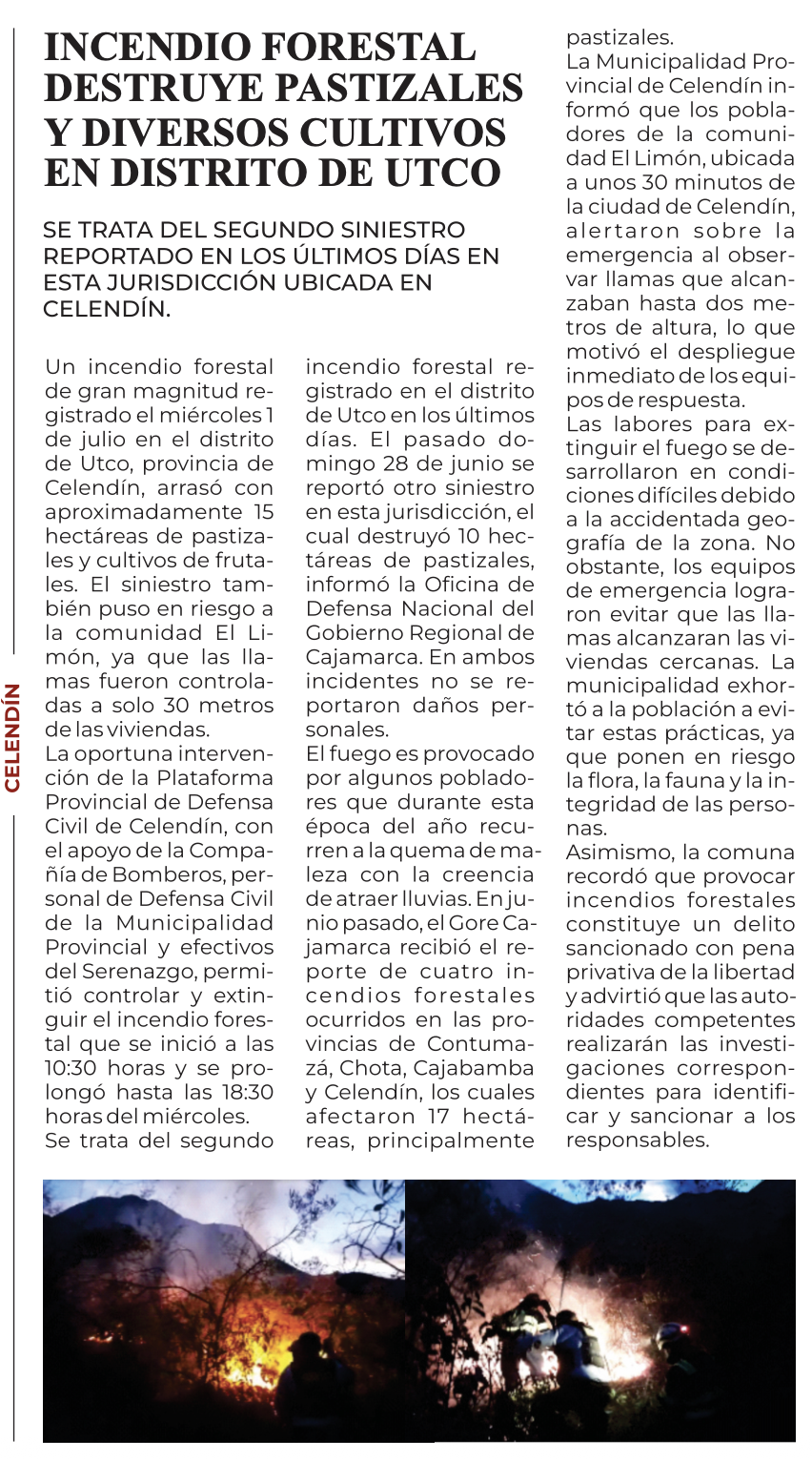 CELENDÍN

INCENDIO FORESTAL DESTRUYE PASTIZALES Y DIVERSOS CULTIVOS EN DISTRITO DE UTCO

SE TRATA DEL SEGUNDO SINIESTRO REPORTADO EN LOS ÚLTIMOS DÍAS EN ESTA JURISDICCIÓN UBICADA EN CELENDÍN.

Un incendio forestal de gran magnitud registrado el miércoles 1 de julio en el distrito de Utco, provincia de Celendín, arrasó con aproximadamente 15 hectáreas de pastizales y cultivos de frutales. El siniestro también puso en riesgo a la comunidad El Limón, ya que las llamas fueron controladas a solo 30 metros de las viviendas.
La oportuna intervención de la Plataforma Provincial de Defensa Civil de Celendín, con el apoyo de la Compañía de Bomberos, personal de Defensa Civil de la Municipalidad Provincial y efectivos del Serenazgo, permitió controlar y extinguir el incendio forestal que se inició a las 10:30 horas y se prolongó hasta las 18:30 horas del miércoles.
Se trata del segundo incendio forestal registrado en el distrito de Utco en los últimos días. El pasado domingo 28 de junio se reportó otro siniestro en esta jurisdicción, el cual destruyó 10 hectáreas de pastizales, informó la Oficina de Defensa Nacional del Gobierno Regional de Cajamarca. En ambos incidentes no se reportaron daños personales.
El fuego es provocado por algunos pobladores que durante esta época del año recurren a la quema de maleza con la creencia de atraer lluvias. En junio pasado, el Gore Cajamarca recibió el reporte de cuatro incendios forestales ocurridos en las provincias de Contumazá, Chota, Cajabamba y Celendín, los cuales afectaron 17 hectáreas, principalmente pastizales.
La Municipalidad Provincial de Celendín informó que los pobladores de la comunidad El Limón, ubicada a unos 30 minutos de la ciudad de Celendín, alertaron sobre la emergencia al observar llamas que alcanzaban hasta dos metros de altura, lo que motivó el despliegue inmediato de los equipos de respuesta.
Las labores para extinguir el fuego se desarrollaron en condiciones difíciles debido a la accidentada geografía de la zona. No obstante, los equipos de emergencia lograron evitar que las llamas alcanzaran las viviendas cercanas. La municipalidad exhortó a la población a evitar estas prácticas, ya que ponen en riesgo la flora, la fauna y la integridad de las personas.
Asimismo, la comuna recordó que provocar incendios forestales constituye un delito sancionado con pena privativa de la libertad y advirtió que las autoridades competentes realizarán las investigaciones correspondientes para identificar y sancionar a los responsables.